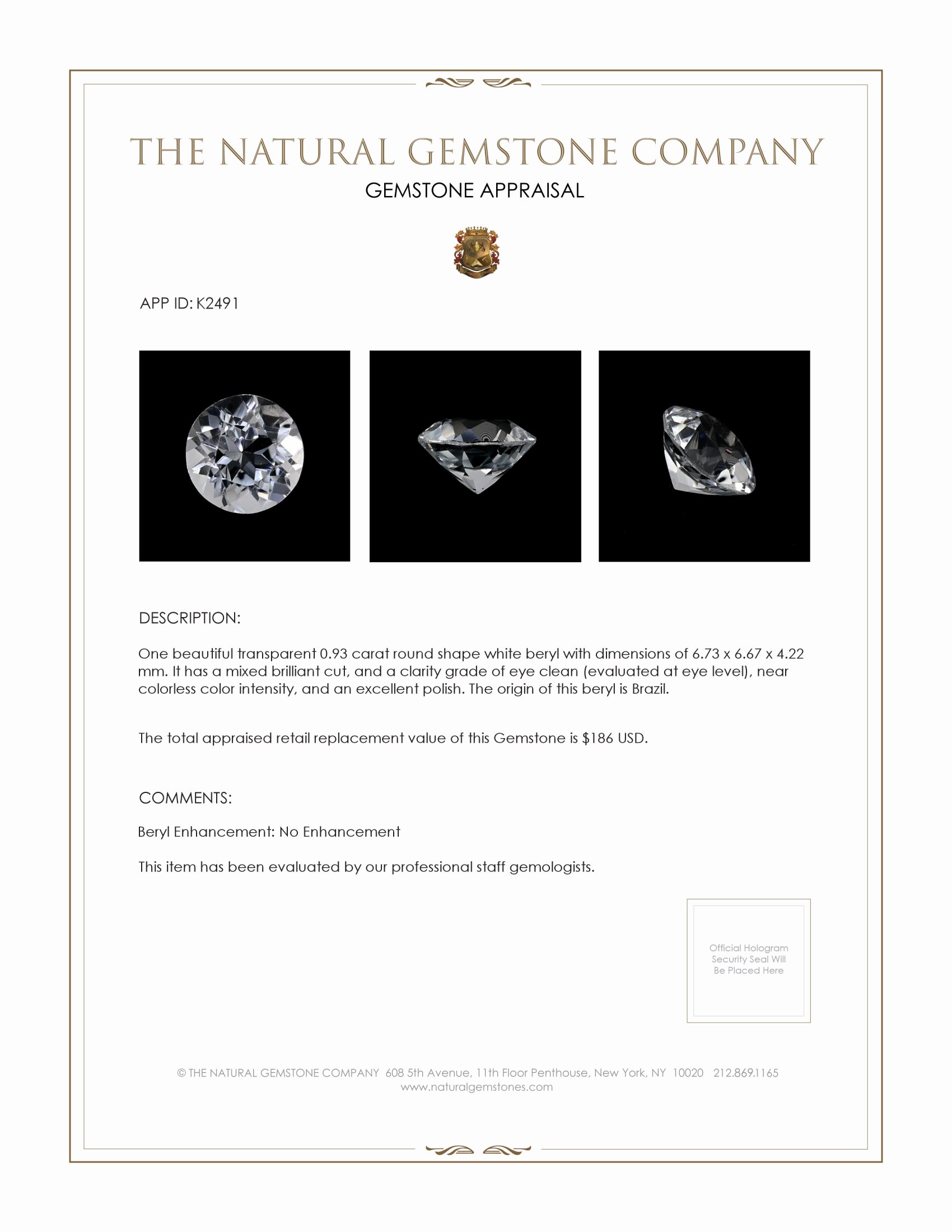 THE NATURAL GEMSTONE COMPANY
GEMSTONE APPRAISAL

APP ID: K2491

DESCRIPTION:

One beautiful transparent 0.93 carat round shape white beryl with dimensions of 6.73 x 6.67 x 4.22 mm. It has a mixed brilliant cut, and a clarity grade of eye clean (evaluated at eye level), near colorless color intensity, and an excellent polish. The origin of this beryl is Brazil.

The total appraised retail replacement value of this Gemstone is $186 USD.

COMMENTS:

Beryl Enhancement: No Enhancement

This item has been evaluated by our professional staff gemologists.

Official Hologram Security Seal Will Be Placed Here

© THE NATURAL GEMSTONE COMPANY 608 5th Avenue, 11th Floor Penthouse, New York, NY 10020 212.869.1165
www.naturalgemstones.com